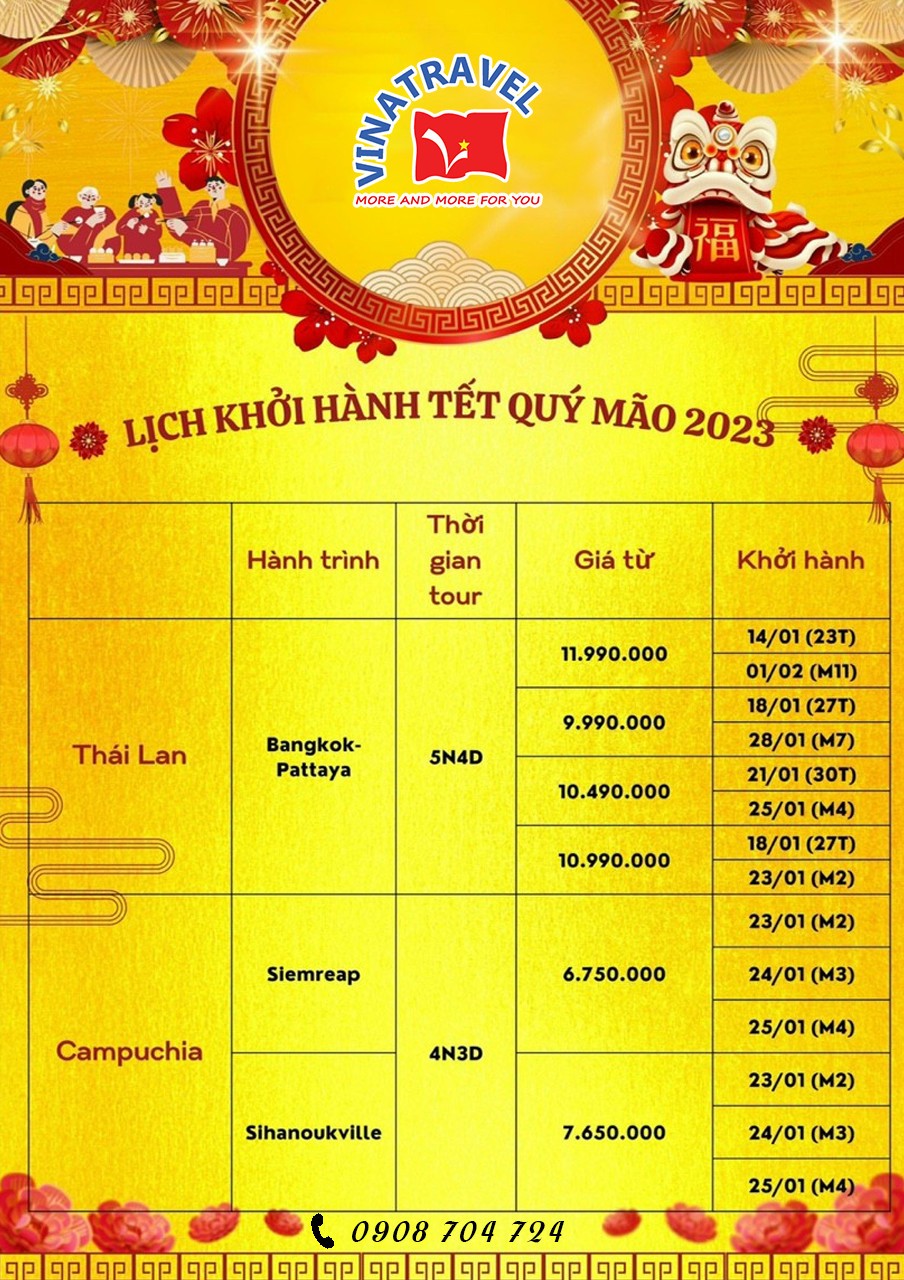 VINATRAVEL
MORE AND MORE FOR YOU

福

LỊCH KHỞI HÀNH TẾT QUÝ MÃO 2023

| | Hành trình | Thời gian tour | Giá từ | Khởi hành |
|---|---|---|---|---|
| Thái Lan | Bangkok-Pattaya | 5N4D | 11.990.000 | 14/01 (23T) |
| | | | | 01/02 (M11) |
| | | | 9.990.000 | 18/01 (27T) |
| | | | | 28/01 (M7) |
| | | | 10.490.000 | 21/01 (30T) |
| | | | | 25/01 (M4) |
| | | | 10.990.000 | 18/01 (27T) |
| | | | | 23/01 (M2) |
| Campuchia | Siemreap | 4N3D | 6.750.000 | 23/01 (M2) |
| | | | | 24/01 (M3) |
| | | | | 25/01 (M4) |
| | Sihanoukville | | 7.650.000 | 23/01 (M2) |
| | | | | 24/01 (M3) |
| | | | | 25/01 (M4) |

0908 704 724